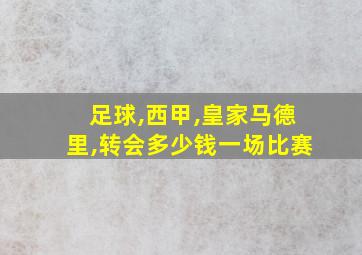 足球,西甲,皇家马德里,转会多少钱一场比赛